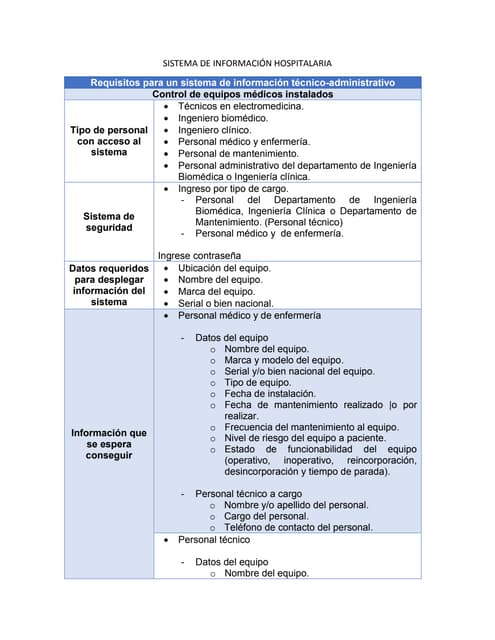 SISTEMA DE INFORMACIÓN HOSPITALARIA

| Requisitos para un sistema de información técnico-administrativo | |
|---|---|
| Control de equipos médicos instalados | |
| Tipo de personal con acceso al sistema | • Técnicos en electromedicina. • Ingeniero biomédico. • Ingeniero clínico. • Personal médico y enfermería. • Personal de mantenimiento. • Personal administrativo del departamento de Ingeniería Biomédica o Ingeniería clínica. |
| Sistema de seguridad | • Ingreso por tipo de cargo. - Personal del Departamento de Ingeniería Biomédica, Ingeniería Clínica o Departamento de Mantenimiento. (Personal técnico) - Personal médico y de enfermería. Ingrese contraseña |
| Datos requeridos para desplegar información del sistema | • Ubicación del equipo. • Nombre del equipo. • Marca del equipo. • Serial o bien nacional. |
| Información que se espera conseguir | • Personal médico y de enfermería - Datos del equipo o Nombre del equipo. o Marca y modelo del equipo. o Serial y/o bien nacional del equipo. o Tipo de equipo. o Fecha de instalación. o Fecha de mantenimiento realizado \|o por realizar. o Frecuencia del mantenimiento al equipo. o Nivel de riesgo del equipo a paciente. o Estado de funcionabilidad del equipo (operativo, inoperativo, reincorporación, desincorporación y tiempo de parada). - Personal técnico a cargo o Nombre y/o apellido del personal. o Cargo del personal. o Teléfono de contacto del personal. |
| | • Personal técnico - Datos del equipo o Nombre del equipo. |